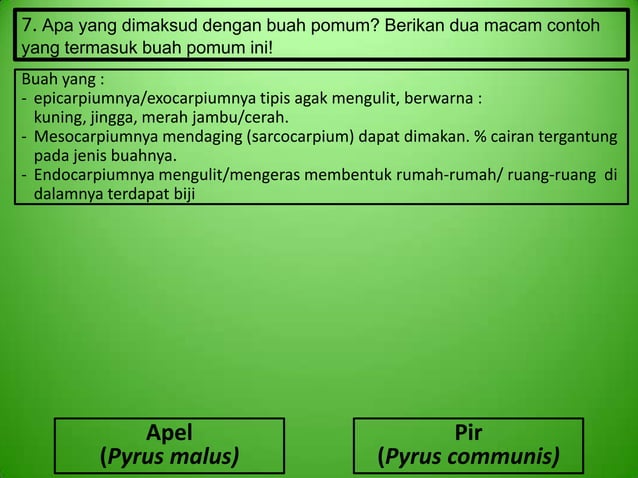 7. Apa yang dimaksud dengan buah pomum? Berikan dua macam contoh yang termasuk buah pomum ini!

Buah yang :
- epicarpiumnya/exocarpiumnya tipis agak mengulit, berwarna : kuning, jingga, merah jambu/cerah.
- Mesocarpiumnya mendaging (sarcocarpium) dapat dimakan. % cairan tergantung pada jenis buahnya.
- Endocarpiumnya mengulit/mengeras membentuk rumah-rumah/ ruang-ruang di dalamnya terdapat biji

Apel
(Pyrus malus)

Pir
(Pyrus communis)